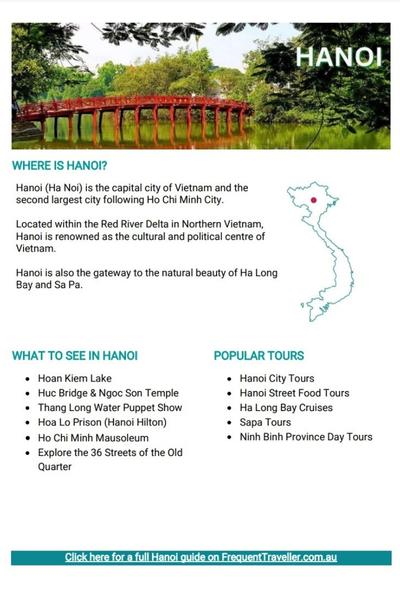 HANOI

WHERE IS HANOI?

Hanoi (Ha Noi) is the capital city of Vietnam and the second largest city following Ho Chi Minh City.

Located within the Red River Delta in Northern Vietnam, Hanoi is renowned as the cultural and political centre of Vietnam.

Hanoi is also the gateway to the natural beauty of Ha Long Bay and Sa Pa.

WHAT TO SEE IN HANOI

- Hoan Kiem Lake
- Huc Bridge & Ngoc Son Temple
- Thang Long Water Puppet Show
- Hoa Lo Prison (Hanoi Hilton)
- Ho Chi Minh Mausoleum
- Explore the 36 Streets of the Old Quarter

POPULAR TOURS

- Hanoi City Tours
- Hanoi Street Food Tours
- Ha Long Bay Cruises
- Sapa Tours
- Ninh Binh Province Day Tours

Click here for a full Hanoi guide on FrequentTraveller.com.au